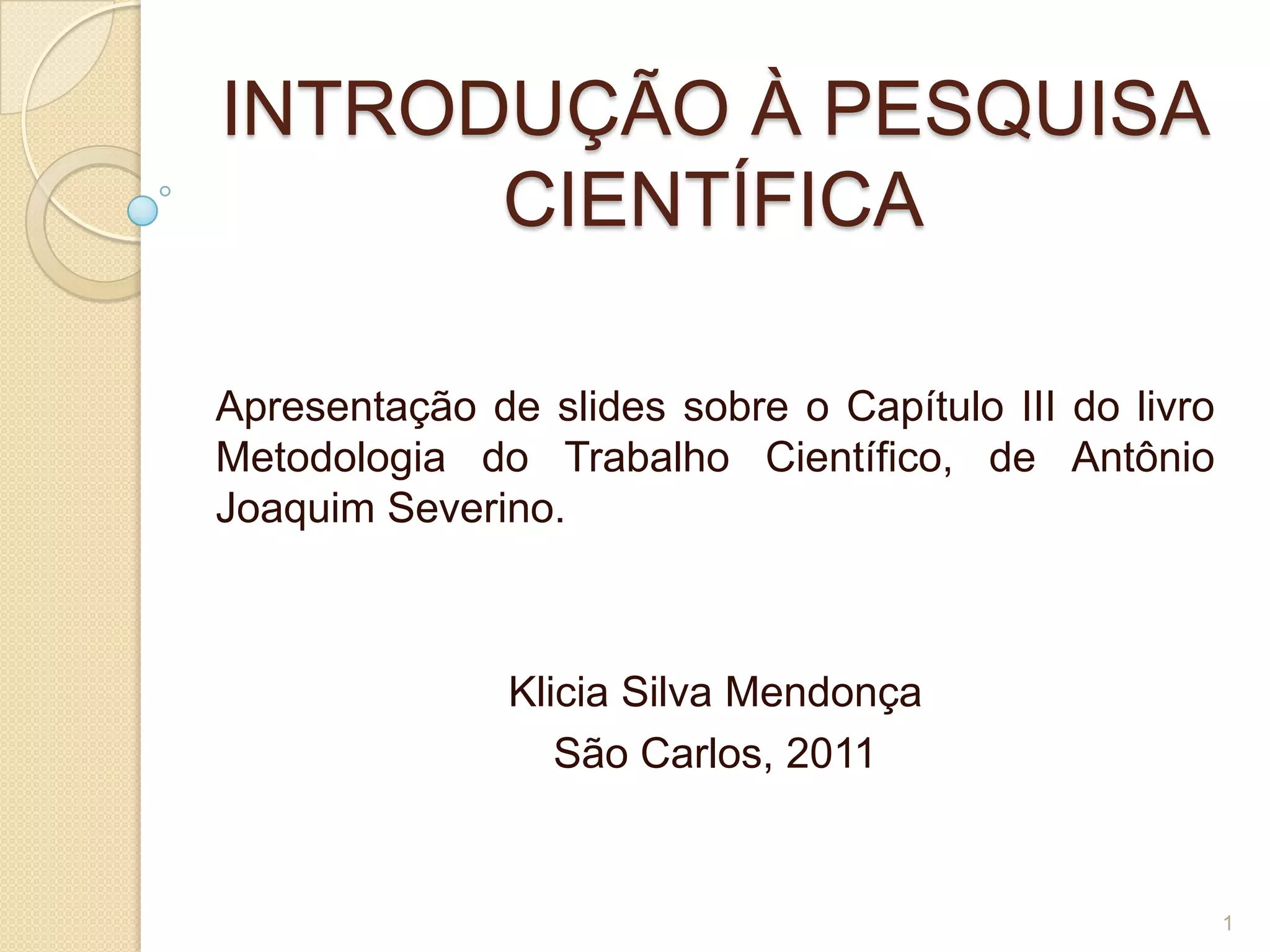 INTRODUÇÃO À PESQUISA CIENTÍFICA

Apresentação de slides sobre o Capítulo III do livro Metodologia do Trabalho Científico, de Antônio Joaquim Severino.

Klicia Silva Mendonça
São Carlos, 2011

1